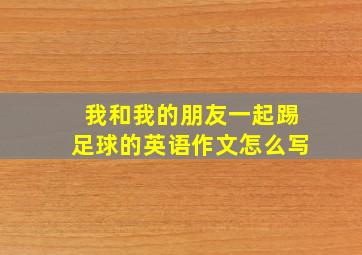 我和我的朋友一起踢足球的英语作文怎么写